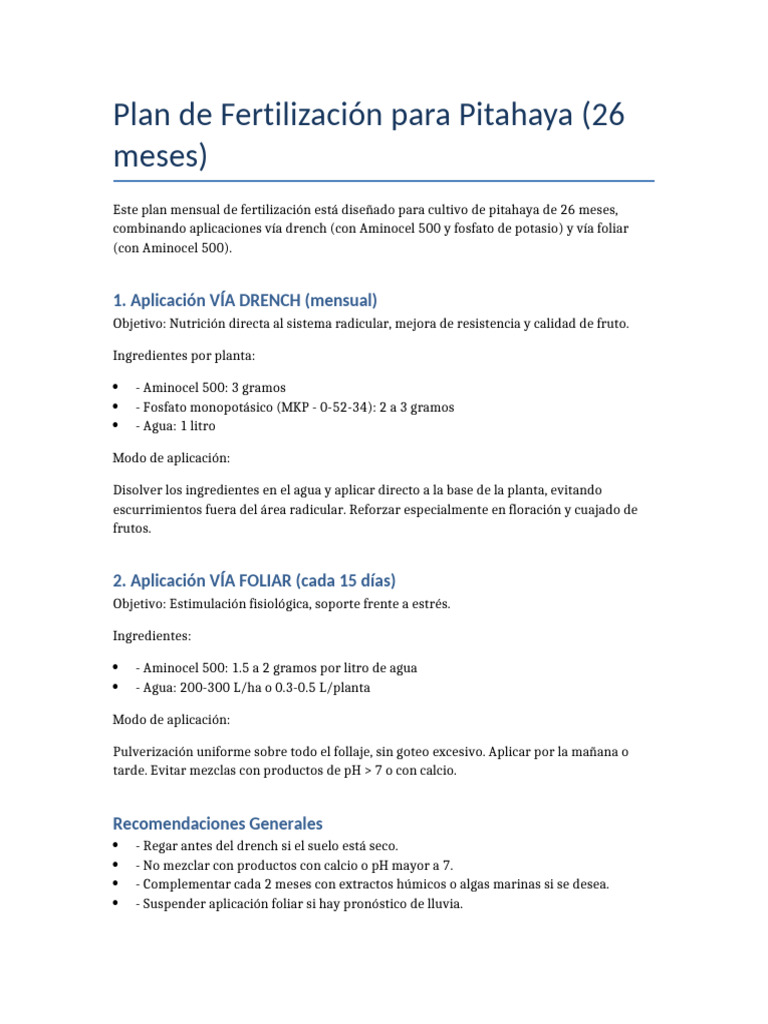 Plan de Fertilización para Pitahaya (26 meses)

Este plan mensual de fertilización está diseñado para cultivo de pitahaya de 26 meses, combinando aplicaciones vía drench (con Aminocel 500 y fosfato de potasio) y vía foliar (con Aminocel 500).

1. Aplicación VÍA DRENCH (mensual)

Objetivo: Nutrición directa al sistema radicular, mejora de resistencia y calidad de fruto.

Ingredientes por planta:

• - Aminocel 500: 3 gramos
• - Fosfato monopotásico (MKP - 0-52-34): 2 a 3 gramos
• - Agua: 1 litro

Modo de aplicación:

Disolver los ingredientes en el agua y aplicar directo a la base de la planta, evitando escurrimientos fuera del área radicular. Reforzar especialmente en floración y cuajado de frutos.

2. Aplicación VÍA FOLIAR (cada 15 días)

Objetivo: Estimulación fisiológica, soporte frente a estrés.

Ingredientes:

• - Aminocel 500: 1.5 a 2 gramos por litro de agua
• - Agua: 200-300 L/ha o 0.3-0.5 L/planta

Modo de aplicación:

Pulverización uniforme sobre todo el follaje, sin goteo excesivo. Aplicar por la mañana o tarde. Evitar mezclas con productos de pH > 7 o con calcio.

Recomendaciones Generales

• - Regar antes del drench si el suelo está seco.
• - No mezclar con productos con calcio o pH mayor a 7.
• - Complementar cada 2 meses con extractos húmicos o algas marinas si se desea.
• - Suspender aplicación foliar si hay pronóstico de lluvia.